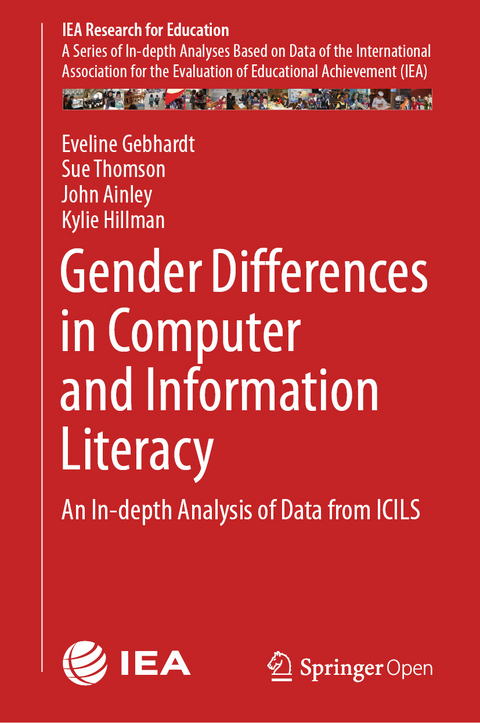 IEA Research for Education
A Series of In-depth Analyses Based on Data of the International Association for the Evaluation of Educational Achievement (IEA)

Eveline Gebhardt
Sue Thomson
John Ainley
Kylie Hillman

Gender Differences in Computer and Information Literacy

An In-depth Analysis of Data from ICILS

IEA

Springer Open